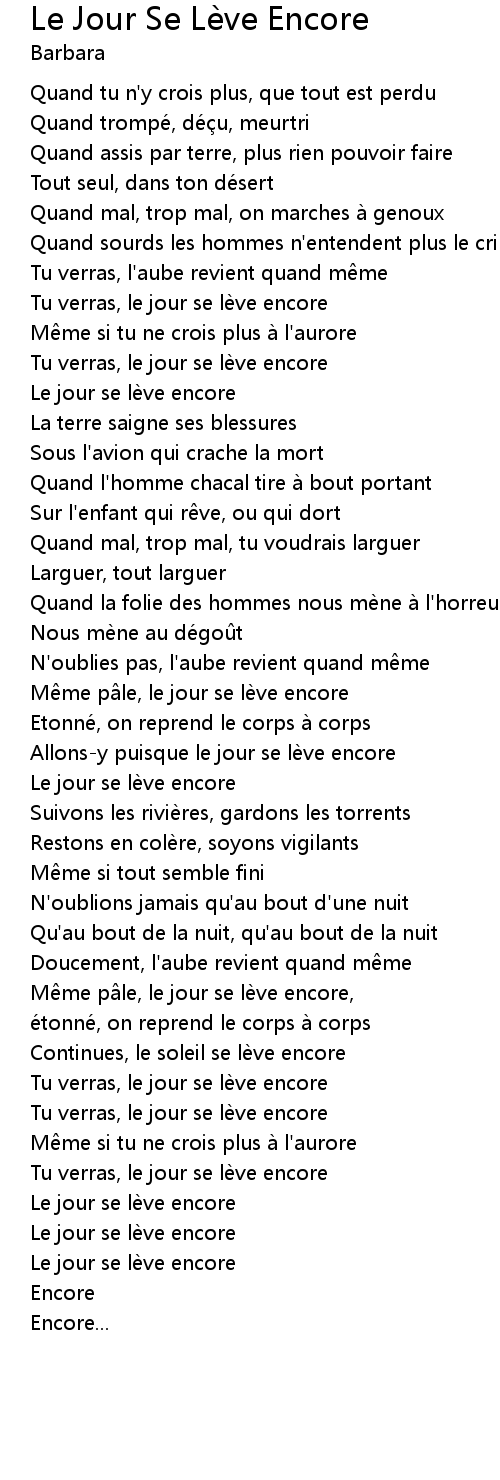 Le Jour Se Lève Encore
Barbara

Quand tu n'y crois plus, que tout est perdu
Quand trompé, déçu, meurtri
Quand assis par terre, plus rien pouvoir faire
Tout seul, dans ton désert
Quand mal, trop mal, on marches à genoux
Quand sourds les hommes n'entendent plus le cri
Tu verras, l'aube revient quand même
Tu verras, le jour se lève encore
Même si tu ne crois plus à l'aurore
Tu verras, le jour se lève encore
Le jour se lève encore
La terre saigne ses blessures
Sous l'avion qui crache la mort
Quand l'homme chacal tire à bout portant
Sur l'enfant qui rêve, ou qui dort
Quand mal, trop mal, tu voudrais larguer
Larguer, tout larguer
Quand la folie des hommes nous mène à l'horreu
Nous mène au dégoût
N'oublies pas, l'aube revient quand même
Même pâle, le jour se lève encore
Etonné, on reprend le corps à corps
Allons-y puisque le jour se lève encore
Le jour se lève encore
Suivons les rivières, gardons les torrents
Restons en colère, soyons vigilants
Même si tout semble fini
N'oublions jamais qu'au bout d'une nuit
Qu'au bout de la nuit, qu'au bout de la nuit
Doucement, l'aube revient quand même
Même pâle, le jour se lève encore,
étonné, on reprend le corps à corps
Continues, le soleil se lève encore
Tu verras, le jour se lève encore
Tu verras, le jour se lève encore
Même si tu ne crois plus à l'aurore
Tu verras, le jour se lève encore
Le jour se lève encore
Le jour se lève encore
Le jour se lève encore
Encore
Encore...